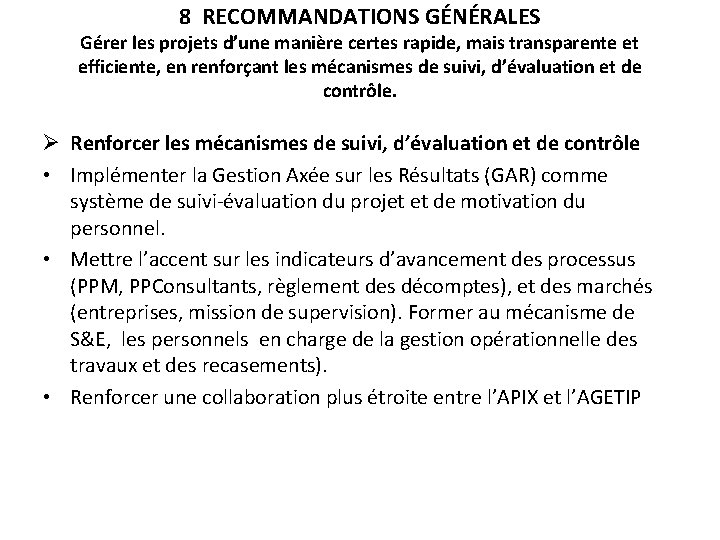 8 RECOMMANDATIONS GÉNÉRALES
Gérer les projets d'une manière certes rapide, mais transparente et efficiente, en renforçant les mécanismes de suivi, d'évaluation et de contrôle.

➢ Renforcer les mécanismes de suivi, d'évaluation et de contrôle
• Implémenter la Gestion Axée sur les Résultats (GAR) comme système de suivi-évaluation du projet et de motivation du personnel.
• Mettre l'accent sur les indicateurs d'avancement des processus (PPM, PPConsultants, règlement des décomptes), et des marchés (entreprises, mission de supervision). Former au mécanisme de S&E, les personnels en charge de la gestion opérationnelle des travaux et des recasements).
• Renforcer une collaboration plus étroite entre l'APIX et l'AGETIP